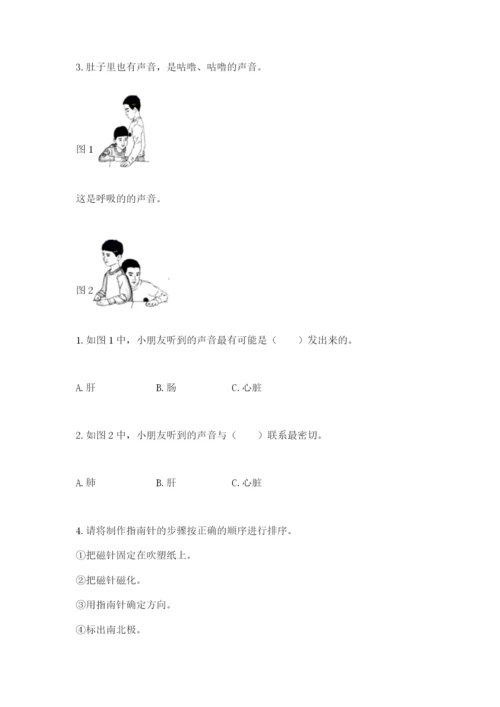 3. 肚子里也有声音，是咕噜、咕噜的声音。

图 1

这是呼吸的的声音。

图 2

1. 如图 1 中，小朋友听到的声音最有可能是（　　）发出来的。

A. 肝　　B. 肠　　C. 心脏

2. 如图 2 中，小朋友听到的声音与（　　）联系最密切。

A. 肺　　B. 肝　　C. 心脏

4. 请将制作指南针的步骤按正确的顺序进行排序。

①把磁针固定在吹塑纸上。

②把磁针磁化。

③用指南针确定方向。

④标出南北极。